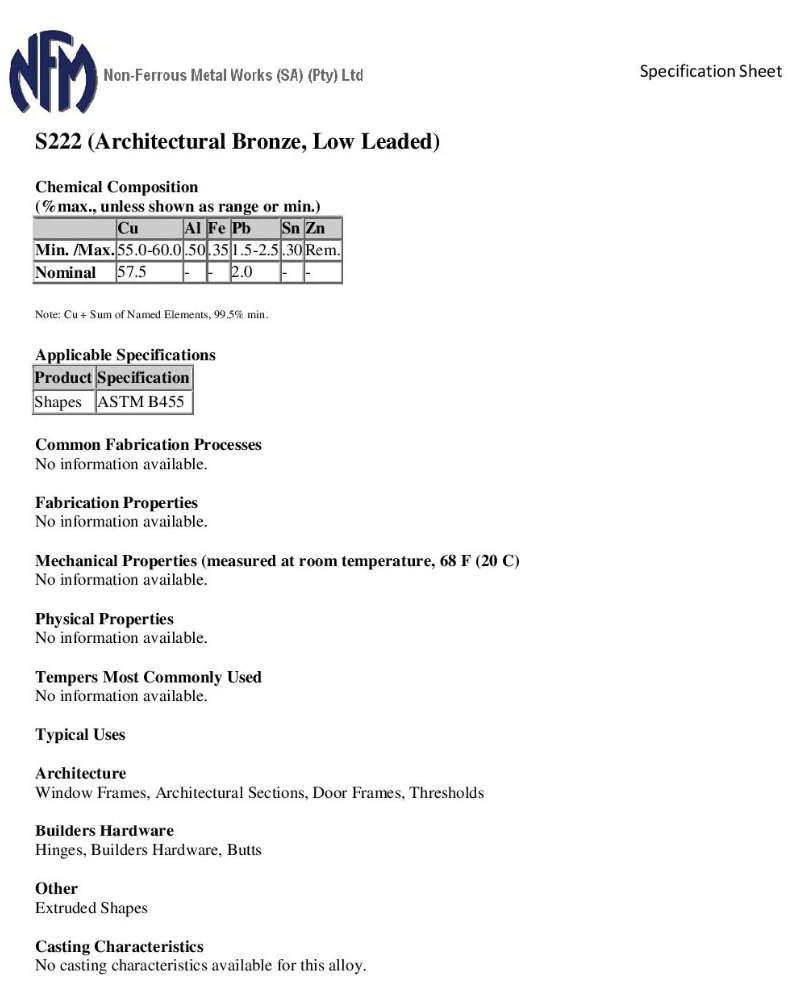 NFM Non-Ferrous Metal Works (SA) (Pty) Ltd

Specification Sheet

S222 (Architectural Bronze, Low Leaded)

Chemical Composition
(%max., unless shown as range or min.)

| | Cu | Al | Fe | Pb | Sn | Zn |
|---|---|---|---|---|---|---|
| Min. /Max. | 55.0-60.0 | .50 | .35 | 1.5-2.5 | .30 | Rem. |
| Nominal | 57.5 | - | - | 2.0 | - | - |

Note: Cu + Sum of Named Elements, 99.5% min.

Applicable Specifications

| Product | Specification |
|---|---|
| Shapes | ASTM B455 |

Common Fabrication Processes
No information available.

Fabrication Properties
No information available.

Mechanical Properties (measured at room temperature, 68 F (20 C)
No information available.

Physical Properties
No information available.

Tempers Most Commonly Used
No information available.

Typical Uses

Architecture
Window Frames, Architectural Sections, Door Frames, Thresholds

Builders Hardware
Hinges, Builders Hardware, Butts

Other
Extruded Shapes

Casting Characteristics
No casting characteristics available for this alloy.